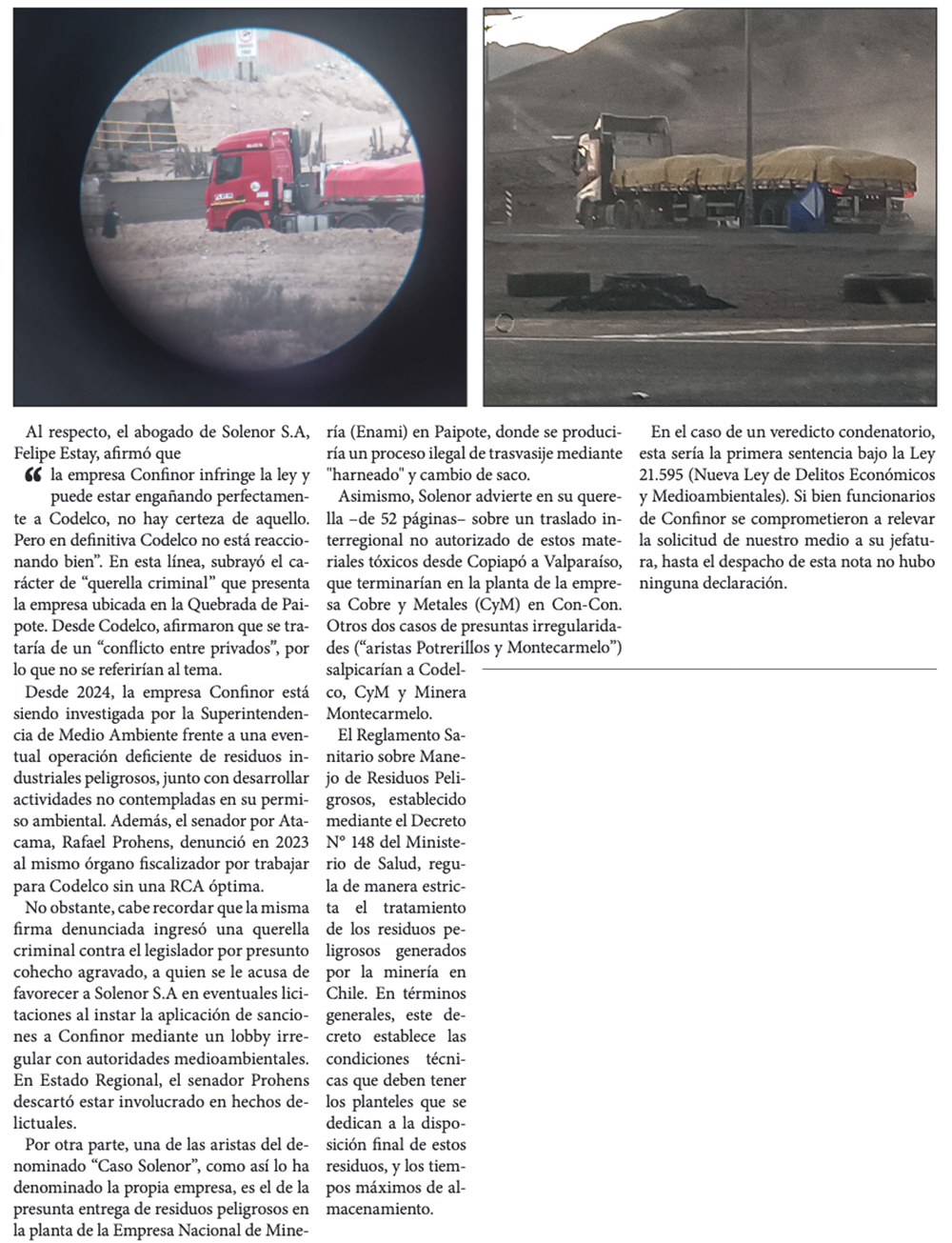 Al respecto, el abogado de Solenor S.A, Felipe Estay, afirmó que

“ la empresa Confinor infringe la ley y puede estar engañando perfectamente a Codelco, no hay certeza de aquello. Pero en definitiva Codelco no está reaccionando bien”. En esta línea, subrayó el carácter de “querella criminal” que presenta la empresa ubicada en la Quebrada de Paipote. Desde Codelco, afirmaron que se trataría de un “conflicto entre privados”, por lo que no se referirían al tema.

Desde 2024, la empresa Confinor está siendo investigada por la Superintendencia de Medio Ambiente frente a una eventual operación deficiente de residuos industriales peligrosos, junto con desarrollar actividades no contempladas en su permiso ambiental. Además, el senador por Atacama, Rafael Prohens, denunció en 2023 al mismo órgano fiscalizador por trabajar para Codelco sin una RCA óptima.

No obstante, cabe recordar que la misma firma denunciada ingresó una querella criminal contra el legislador por presunto cohecho agravado, a quien se le acusa de favorecer a Solenor S.A en eventuales licitaciones al instar la aplicación de sanciones a Confinor mediante un lobby irregular con autoridades medioambientales. En Estado Regional, el senador Prohens descartó estar involucrado en hechos delictuales.

Por otra parte, una de las aristas del denominado “Caso Solenor”, como así lo ha denominado la propia empresa, es el de la presunta entrega de residuos peligrosos en la planta de la Empresa Nacional de Minería (Enami) en Paipote, donde se produciría un proceso ilegal de trasvasije mediante "harneado" y cambio de saco.

Asimismo, Solenor advierte en su querella –de 52 páginas– sobre un traslado interregional no autorizado de estos materiales tóxicos desde Copiapó a Valparaíso, que terminarían en la planta de la empresa Cobre y Metales (CyM) en Con-Con. Otros dos casos de presuntas irregularidades (“aristas Potrerillos y Montecarmelo”) salpicarían a Codelco, CyM y Minera Montecarmelo.

El Reglamento Sanitario sobre Manejo de Residuos Peligrosos, establecido mediante el Decreto N° 148 del Ministerio de Salud, regula de manera estricta el tratamiento de los residuos peligrosos generados por la minería en Chile. En términos generales, este decreto establece las condiciones técnicas que deben tener los planteles que se dedican a la disposición final de estos residuos, y los tiempos máximos de almacenamiento.

En el caso de un veredicto condenatorio, esta sería la primera sentencia bajo la Ley 21.595 (Nueva Ley de Delitos Económicos y Medioambientales). Si bien funcionarios de Confinor se comprometieron a relevar la solicitud de nuestro medio a su jefatura, hasta el despacho de esta nota no hubo ninguna declaración.